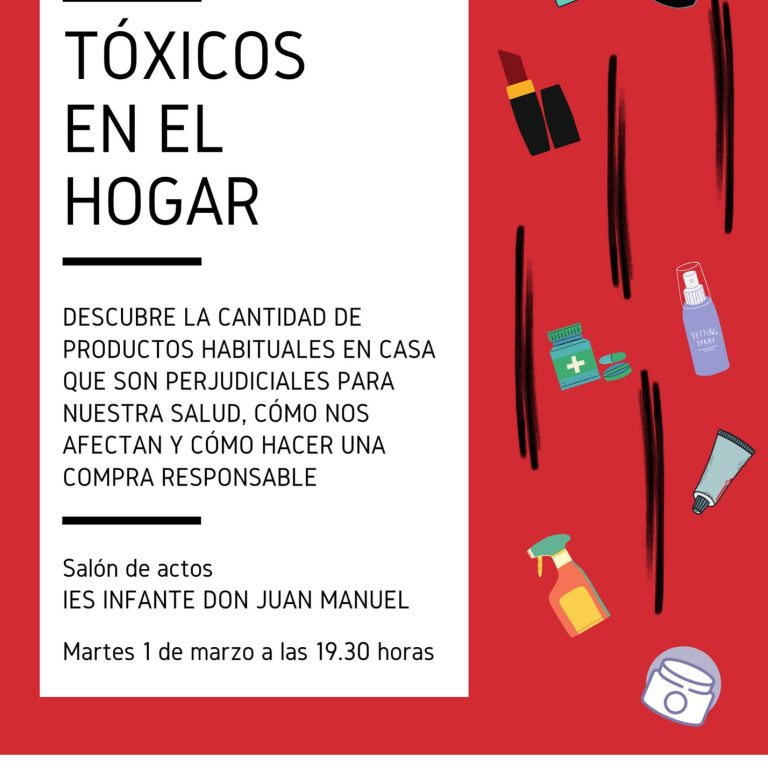 TÓXICOS EN EL HOGAR

DESCUBRE LA CANTIDAD DE PRODUCTOS HABITUALES EN CASA QUE SON PERJUDICIALES PARA NUESTRA SALUD, CÓMO NOS AFECTAN Y CÓMO HACER UNA COMPRA RESPONSABLE

Salón de actos
IES INFANTE DON JUAN MANUEL

Martes 1 de marzo a las 19.30 horas

SETTING SPRAY